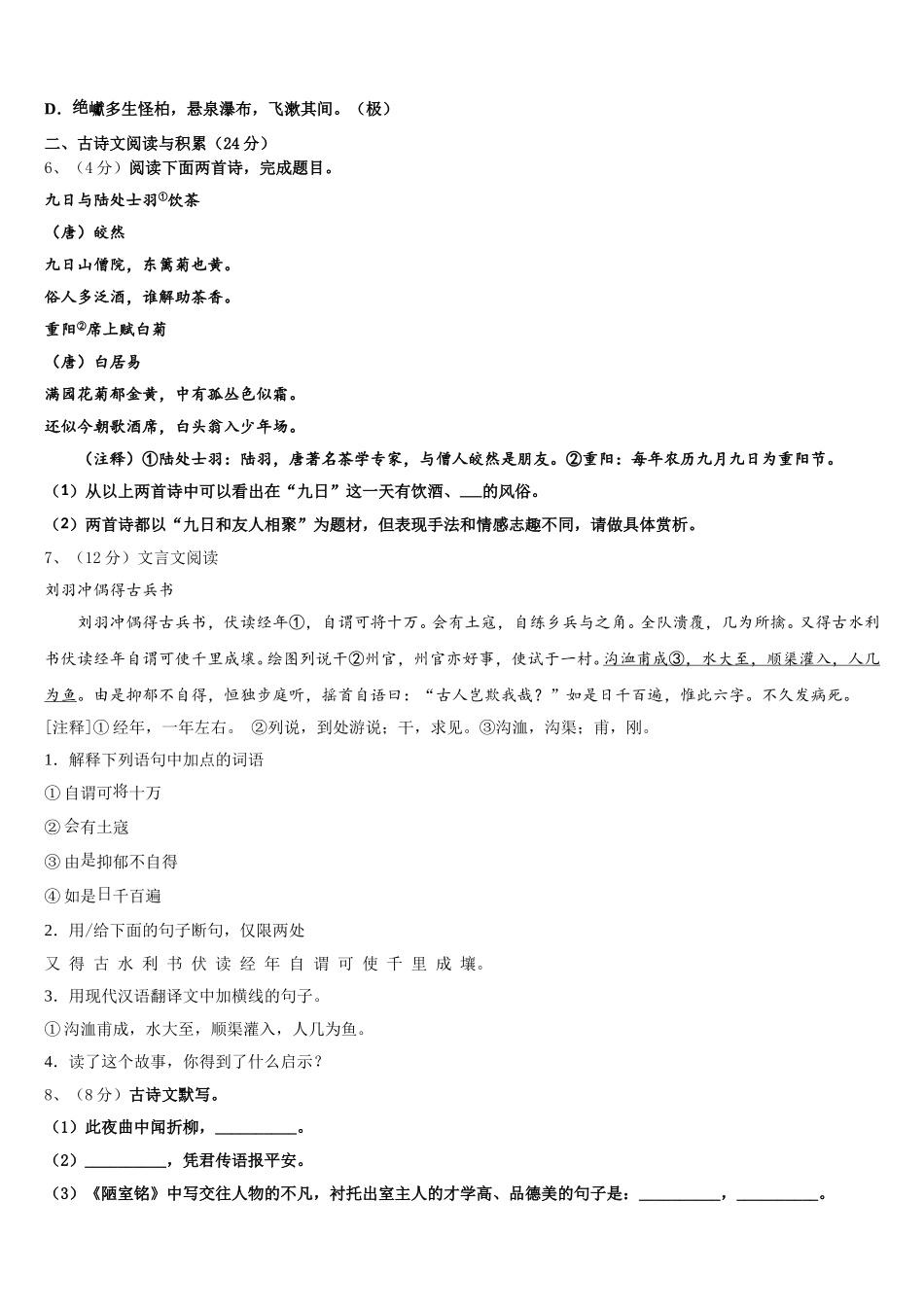 D．绝巘多生怪柏，悬泉瀑布，飞漱其间。（极）

二、古诗文阅读与积累（24分）

6、（4分）阅读下面两首诗，完成题目。

九日与陆处士羽①饮茶

（唐）皎然

九日山僧院，东篱菊也黄。

俗人多泛酒，谁解助茶香。

重阳②席上赋白菊

（唐）白居易

满园花菊郁金黄，中有孤丛色似霜。

还似今朝歌酒席，白头翁入少年场。

（注释）①陆处士羽：陆羽，唐著名茶学专家，与僧人皎然是朋友。②重阳：每年农历九月九日为重阳节。

（1）从以上两首诗中可以看出在“九日”这一天有饮酒、___的风俗。

（2）两首诗都以“九日和友人相聚”为题材，但表现手法和情感志趣不同，请做具体赏析。

7、（12分）文言文阅读

刘羽冲偶得古兵书

刘羽冲偶得古兵书，伏读经年①，自谓可将十万。会有土寇，自练乡兵与之角。全队溃覆，几为所擒。又得古水利书伏读经年自谓可使千里成壤。绘图列说干②州官，州官亦好事，使试于一村。沟洫甫成③，水大至，顺渠灌入，人几为鱼。由是抑郁不自得，恒独步庭听，摇首自语曰：“古人岂欺我哉？”如是日千百遍，惟此六字。不久发病死。

[注释]①经年，一年左右。 ②列说，到处游说；干，求见。③沟洫，沟渠；甫，刚。

1．解释下列语句中加点的词语

①自谓可将十万

②会有土寇

③由是抑郁不自得

④如是日千百遍

2．用/给下面的句子断句，仅限两处

又 得 古 水 利 书 伏 读 经 年 自 谓 可 使 千 里 成 壤。

3．用现代汉语翻译文中加横线的句子。

①沟洫甫成，水大至，顺渠灌入，人几为鱼。

4．读了这个故事，你得到了什么启示？

8、（8分）古诗文默写。

（1）此夜曲中闻折柳，__________。

（2）__________，凭君传语报平安。

（3）《陋室铭》中写交往人物的不凡，衬托出室主人的才学高、品德美的句子是：__________，__________。